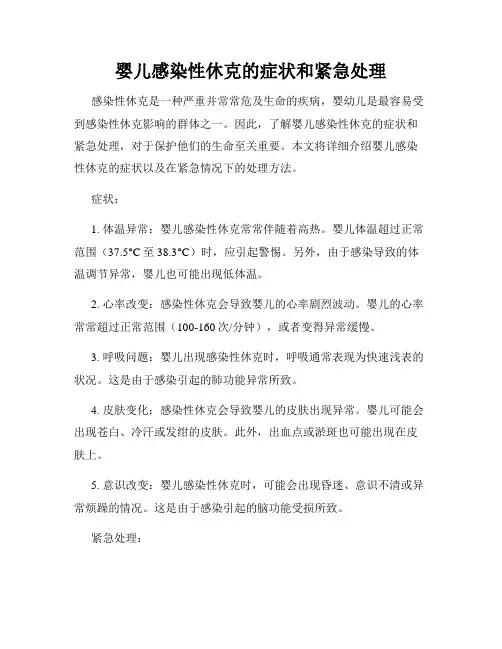 婴儿感染性休克的症状和紧急处理

感染性休克是一种严重并常常危及生命的疾病，婴幼儿是最容易受到感染性休克影响的群体之一。因此，了解婴儿感染性休克的症状和紧急处理，对于保护他们的生命至关重要。本文将详细介绍婴儿感染性休克的症状以及在紧急情况下的处理方法。

症状：

1. 体温异常：婴儿感染性休克常常伴随着高热。婴儿体温超过正常范围（37.5°C 至 38.3°C）时，应引起警惕。另外，由于感染导致的体温调节异常，婴儿也可能出现低体温。

2. 心率改变：感染性休克会导致婴儿的心率剧烈波动。婴儿的心率常常超过正常范围（100-160 次/分钟），或者变得异常缓慢。

3. 呼吸问题：婴儿出现感染性休克时，呼吸通常表现为快速浅表的状况。这是由于感染引起的肺功能异常所致。

4. 皮肤变化：感染性休克会导致婴儿的皮肤出现异常。婴儿可能会出现苍白、冷汗或发绀的皮肤。此外，出血点或淤斑也可能出现在皮肤上。

5. 意识改变：婴儿感染性休克时，可能会出现昏迷、意识不清或异常烦躁的情况。这是由于感染引起的脑功能受损所致。

紧急处理：